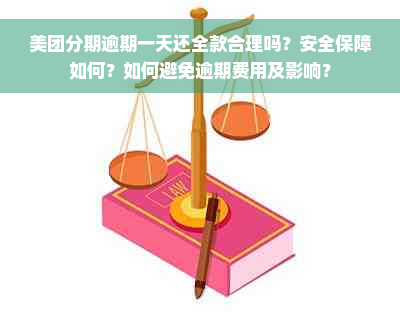 美团分期逾期一天还全款合理吗？安全保障如何？如何避免逾期费用及影响？

LAW